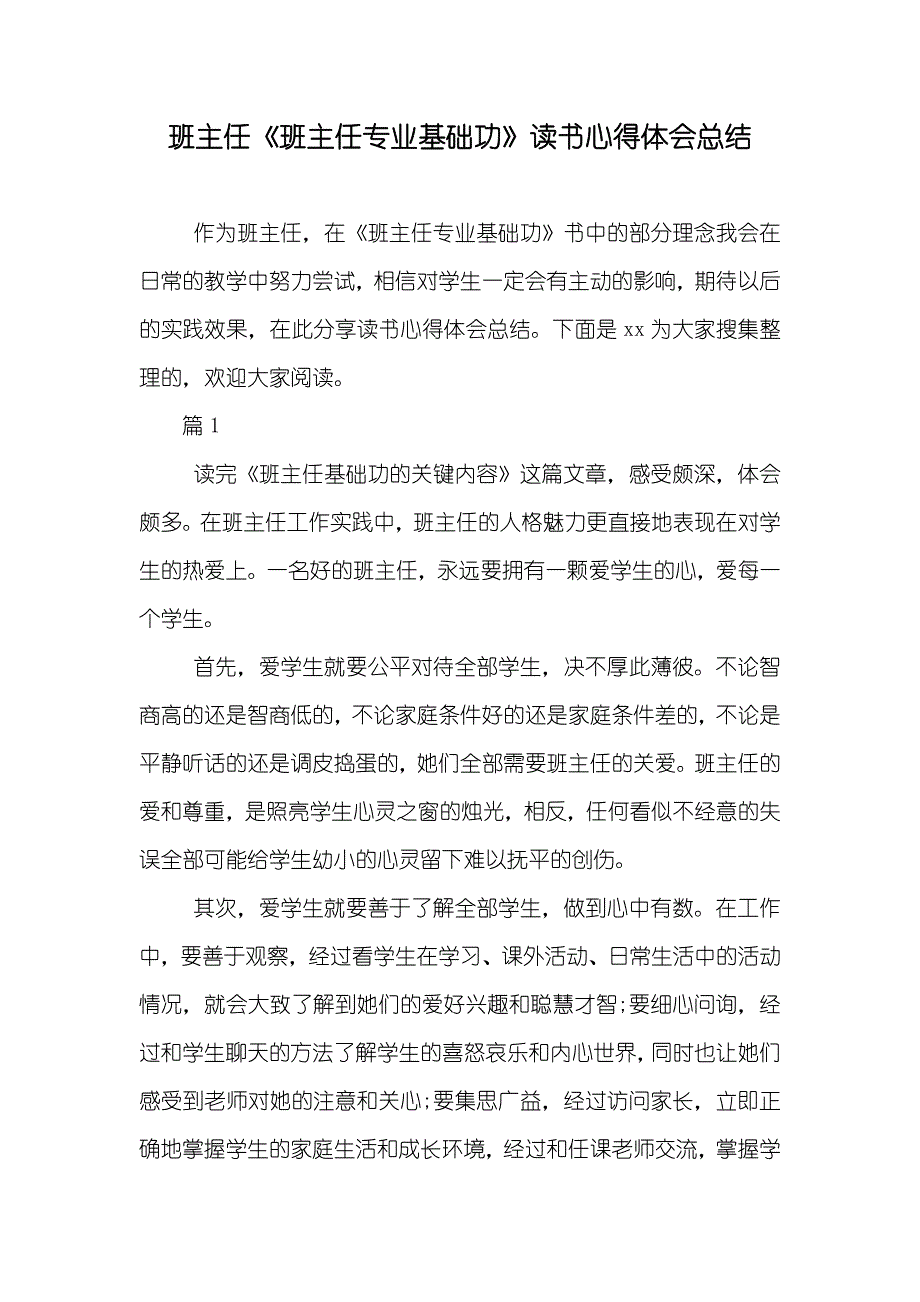 班主任《班主任专业基础功》读书心得体会总结

作为班主任，在《班主任专业基础功》书中的部分理念我会在日常的教学中努力尝试，相信对学生一定会有主动的影响，期待以后的实践效果，在此分享读书心得体会总结。下面是 xx 为大家搜集整理的，欢迎大家阅读。

篇 1

读完《班主任基础功的关键内容》这篇文章，感受颇深，体会颇多。在班主任工作实践中，班主任的人格魅力更直接地表现在对学生的热爱上。一名好的班主任，永远要拥有一颗爱学生的心，爱每一个学生。

首先，爱学生就要公平对待全部学生，决不厚此薄彼。不论智商高的还是智商低的，不论家庭条件好的还是家庭条件差的，不论是平静听话的还是调皮捣蛋的，她们全部需要班主任的关爱。班主任的爱和尊重，是照亮学生心灵之窗的烛光，相反，任何看似不经意的失误全部可能给学生幼小的心灵留下难以抚平的创伤。

其次，爱学生就要善于了解全部学生，做到心中有数。在工作中，要善于观察，经过看学生在学习、课外活动、日常生活中的活动情况，就会大致了解到她们的爱好兴趣和聪慧才智;要细心问询，经过和学生聊天的方法了解学生的喜怒哀乐和内心世界，同时也让她们感受到老师对她的注意和关心;要集思广益，经过访问家长，立即正确地掌握学生的家庭生活和成长环境，经过和任课老师交流，掌握学